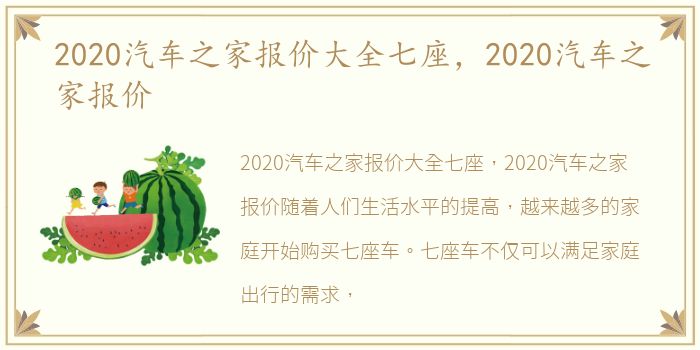 2020汽车之家报价大全七座，2020汽车之家报价

2020汽车之家报价大全七座，2020汽车之家报价随着人们生活水平的提高，越来越多的家庭开始购买七座车。七座车不仅可以满足家庭出行的需求，